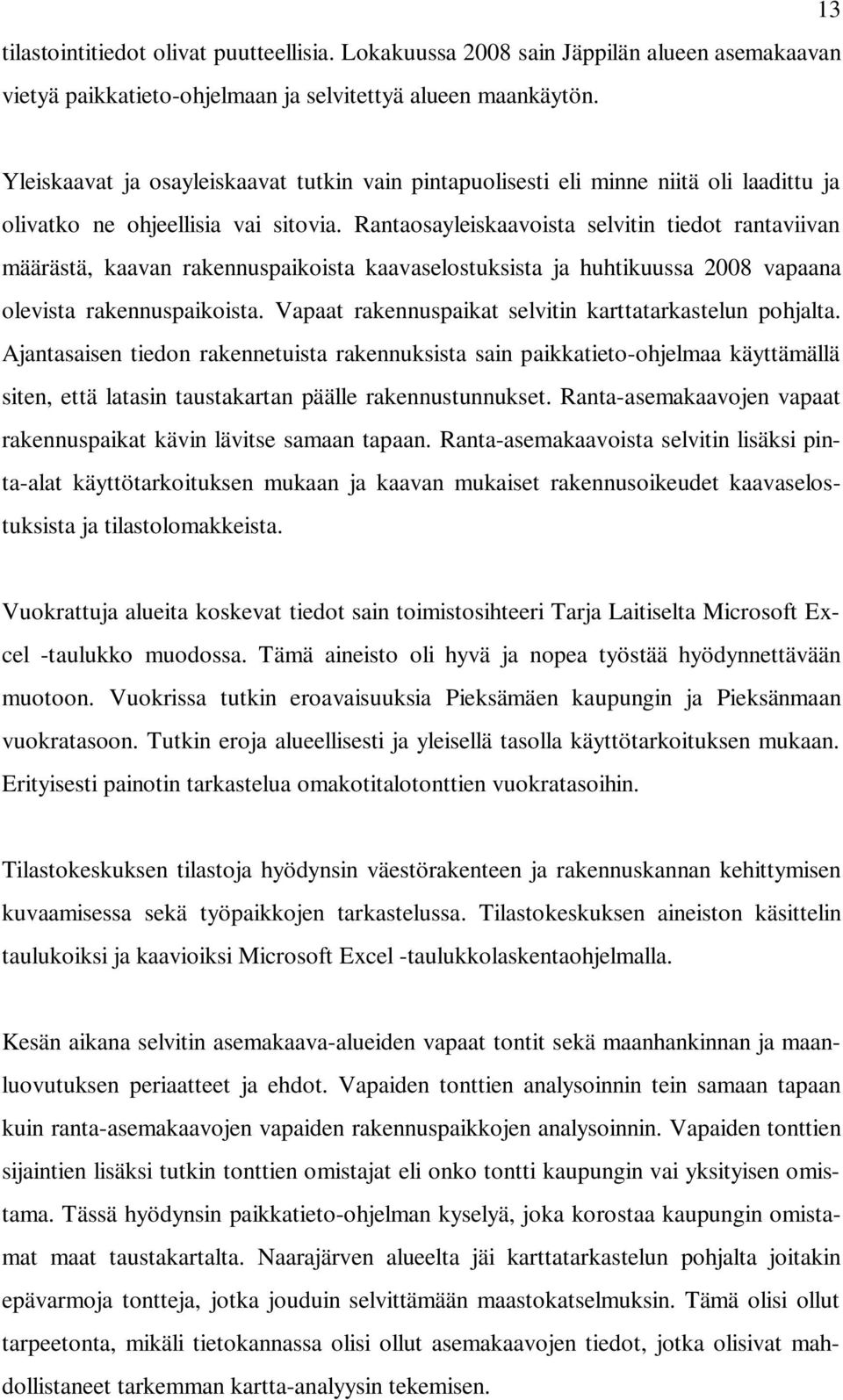 13

tilastointitiedot olivat puutteellisia. Lokakuussa 2008 sain Jäppilän alueen asemakaavan vietyä paikkatieto-ohjelmaan ja selvitettyä alueen maankäytön.

Yleiskaavat ja osayleiskaavat tutkin vain pintapuolisesti eli minne niitä oli laadittu ja olivatko ne ohjeellisia vai sitovia. Rantaosayleiskaavoista selvitin tiedot rantaviivan määrästä, kaavan rakennuspaikoista kaavaselostuksista ja huhtikuussa 2008 vapaana olevista rakennuspaikoista. Vapaat rakennuspaikat selvitin karttatarkastelun pohjalta. Ajantasaisen tiedon rakennetuista rakennuksista sain paikkatieto-ohjelmaa käyttämällä siten, että latasin taustakartan päälle rakennustunnukset. Ranta-asemakaavojen vapaat rakennuspaikat kävin lävitse samaan tapaan. Ranta-asemakaavoista selvitin lisäksi pinta-alat käyttötarkoituksen mukaan ja kaavan mukaiset rakennusoikeudet kaavaselostuksista ja tilastolomakkeista.

Vuokrattuja alueita koskevat tiedot sain toimistosihteeri Tarja Laitiselta Microsoft Excel -taulukko muodossa. Tämä aineisto oli hyvä ja nopea työstää hyödynnettävään muotoon. Vuokrissa tutkin eroavaisuuksia Pieksämäen kaupungin ja Pieksänmaan vuokratasoon. Tutkin eroja alueellisesti ja yleisellä tasolla käyttötarkoituksen mukaan. Erityisesti painotin tarkastelua omakotitalotonttien vuokratasoihin.

Tilastokeskuksen tilastoja hyödynsin väestörakenteen ja rakennuskannan kehittymisen kuvaamisessa sekä työpaikkojen tarkastelussa. Tilastokeskuksen aineiston käsittelin taulukoiksi ja kaavioiksi Microsoft Excel -taulukkolaskentaohjelmalla.

Kesän aikana selvitin asemakaava-alueiden vapaat tontit sekä maanhankinnan ja maanluovutuksen periaatteet ja ehdot. Vapaiden tonttien analysoinnin tein samaan tapaan kuin ranta-asemakaavojen vapaiden rakennuspaikkojen analysoinnin. Vapaiden tonttien sijaintien lisäksi tutkin tonttien omistajat eli onko tontti kaupungin vai yksityisen omistama. Tässä hyödynsin paikkatieto-ohjelman kyselyä, joka korostaa kaupungin omistamat maat taustakartalta. Naarajärven alueelta jäi karttatarkastelun pohjalta joitakin epävarmoja tontteja, jotka jouduin selvittämään maastokatselmuksin. Tämä olisi ollut tarpeetonta, mikäli tietokannassa olisi ollut asemakaavojen tiedot, jotka olisivat mahdollistaneet tarkemman kartta-analyysin tekemisen.